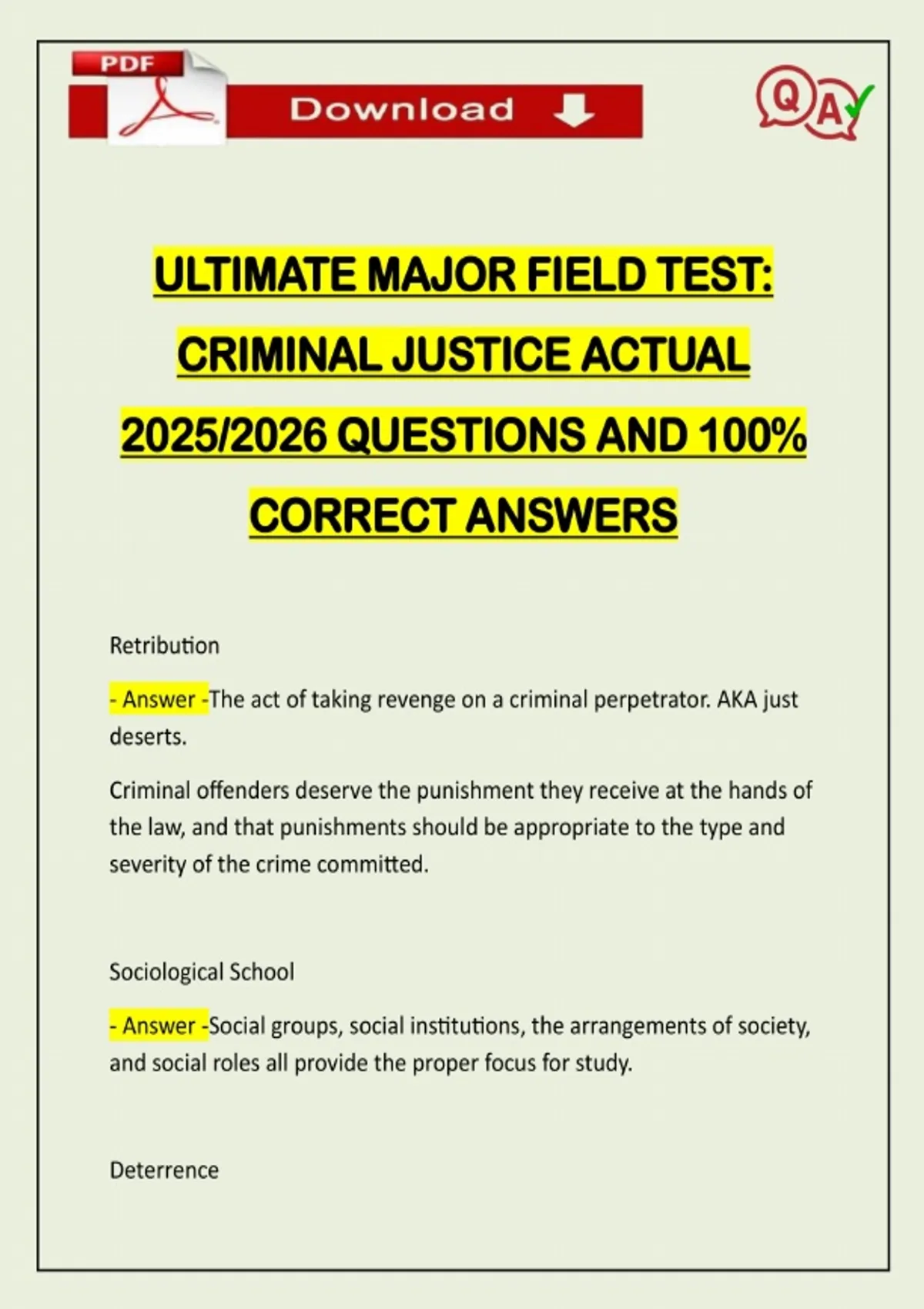 PDF

Download

QA

ULTIMATE MAJOR FIELD TEST: CRIMINAL JUSTICE ACTUAL 2025/2026 QUESTIONS AND 100% CORRECT ANSWERS

Retribution

- Answer -The act of taking revenge on a criminal perpetrator. AKA just deserts.

Criminal offenders deserve the punishment they receive at the hands of the law, and that punishments should be appropriate to the type and severity of the crime committed.

Sociological School

- Answer -Social groups, social institutions, the arrangements of society, and social roles all provide the proper focus for study.

Deterrence